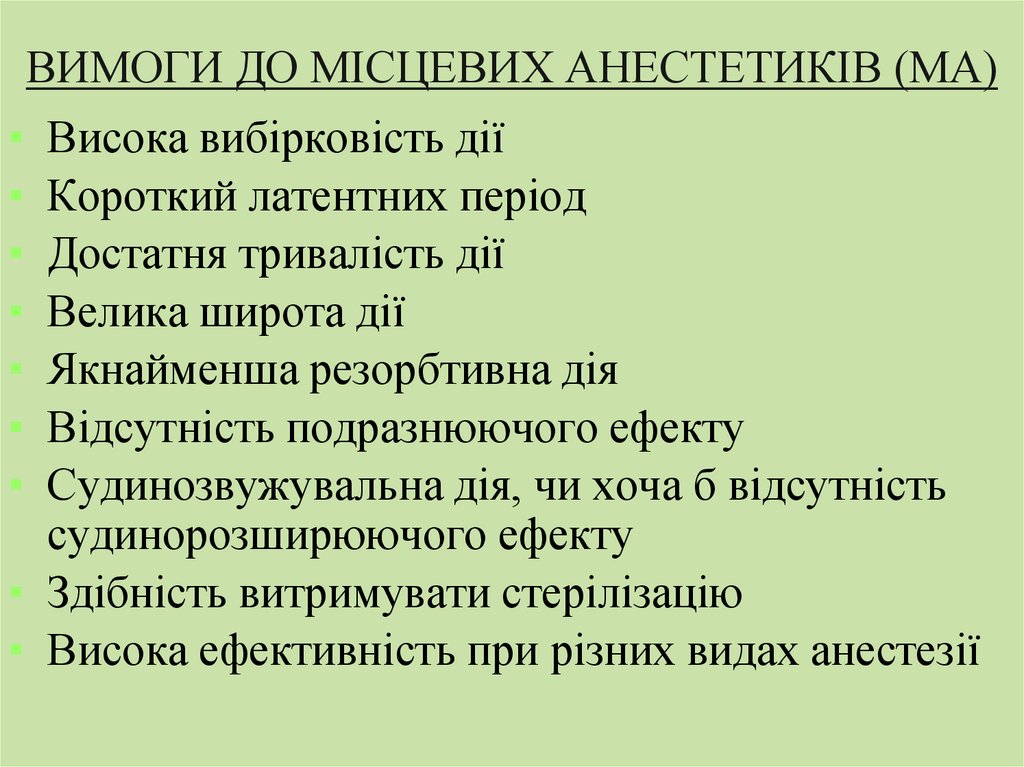 ВИМОГИ ДО МІСЦЕВИХ АНЕСТЕТИКІВ (МА)

• Висока вибірковість дії
• Короткий латентних період
• Достатня тривалість дії
• Велика широта дії
• Якнайменша резорбтивна дія
• Відсутність подразнюючого ефекту
• Судинозвужувальна дія, чи хоча б відсутність судинорозширюючого ефекту
• Здібність витримувати стерілізацію
• Висока ефективність при різних видах анестезії